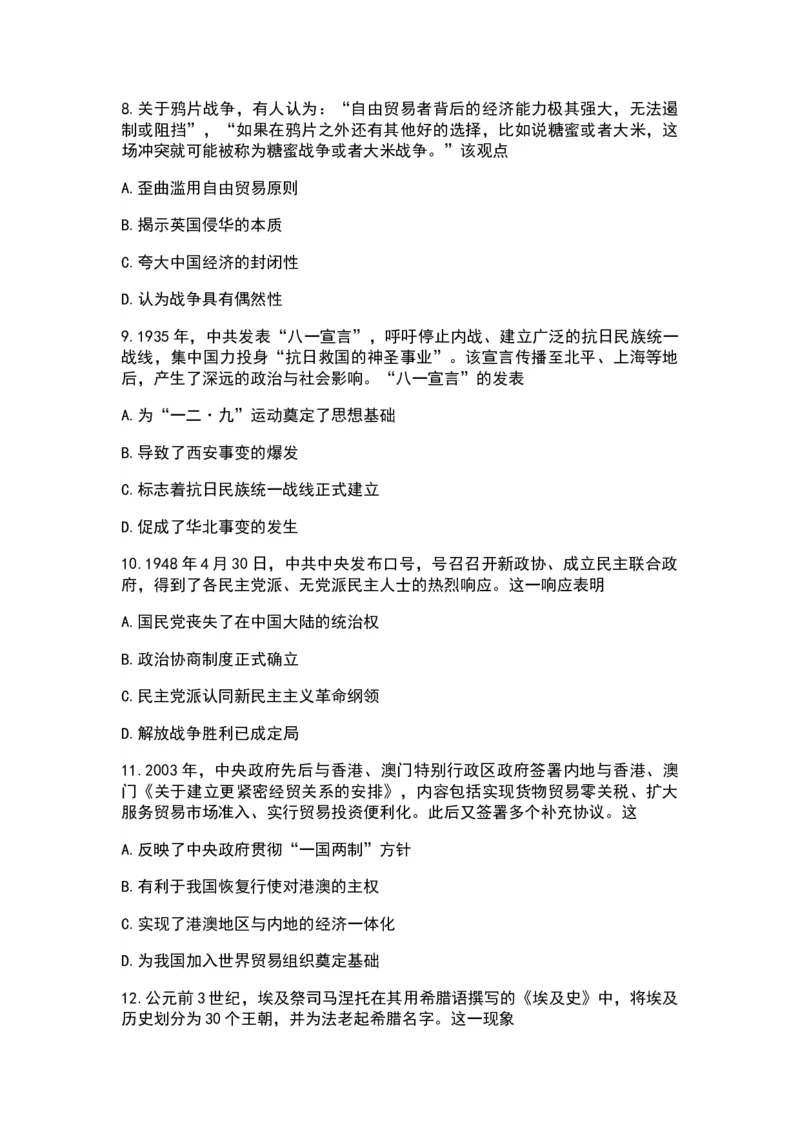 8.关于鸦片战争，有人认为：“自由贸易者背后的经济能力极其强大，无法遏制或阻挡”，“如果在鸦片之外还有其他好的选择，比如说糖蜜或者大米，这场冲突就可能被称为糖蜜战争或者大米战争。”该观点

A.歪曲滥用自由贸易原则

B.揭示英国侵华的本质

C.夸大中国经济的封闭性

D.认为战争具有偶然性

9.1935年，中共发表“八一宣言”，呼吁停止内战、建立广泛的抗日民族统一战线，集中国力投身“抗日救国的神圣事业”。该宣言传播至北平、上海等地后，产生了深远的政治与社会影响。“八一宣言”的发表

A.为“一二·九”运动奠定了思想基础

B.导致了西安事变的爆发

C.标志着抗日民族统一战线正式建立

D.促成了华北事变的发生

10.1948年4月30日，中共中央发布口号，号召召开新政协、成立民主联合政府，得到了各民主党派、无党派民主人士的热烈响应。这一响应表明

A.国民党丧失了在中国大陆的统治权

B.政治协商制度正式确立

C.民主党派认同新民主主义革命纲领

D.解放战争胜利已成定局

11.2003年，中央政府先后与香港、澳门特别行政区政府签署内地与香港、澳门《关于建立更紧密经贸关系的安排》，内容包括实现货物贸易零关税、扩大服务贸易市场准入、实行贸易投资便利化。此后又签署多个补充协议。这

A.反映了中央政府贯彻“一国两制”方针

B.有利于我国恢复行使对港澳的主权

C.实现了港澳地区与内地的经济一体化

D.为我国加入世界贸易组织奠定基础

12.公元前3世纪，埃及祭司马涅托在其用希腊语撰写的《埃及史》中，将埃及历史划分为30个王朝，并为法老起希腊名字。这一现象